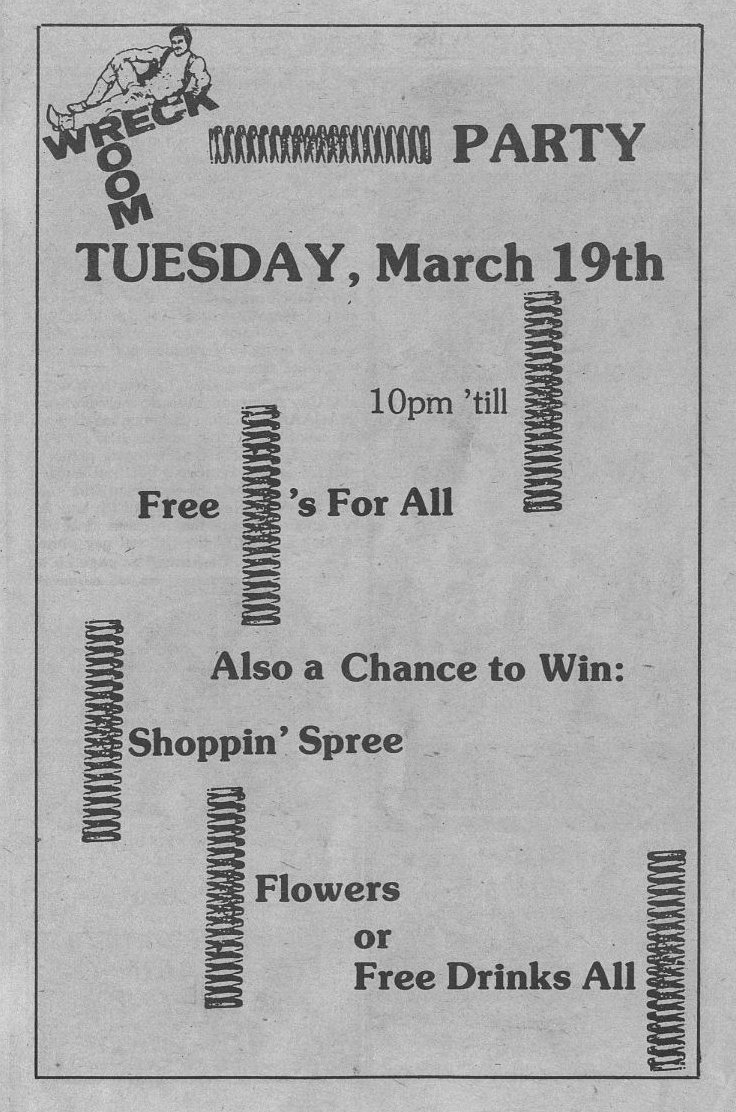 WRECK ROOM

PARTY

TUESDAY, March 19th

10pm 'till

Free 's For All

Also a Chance to Win:

Shoppin' Spree

Flowers
or
Free Drinks All